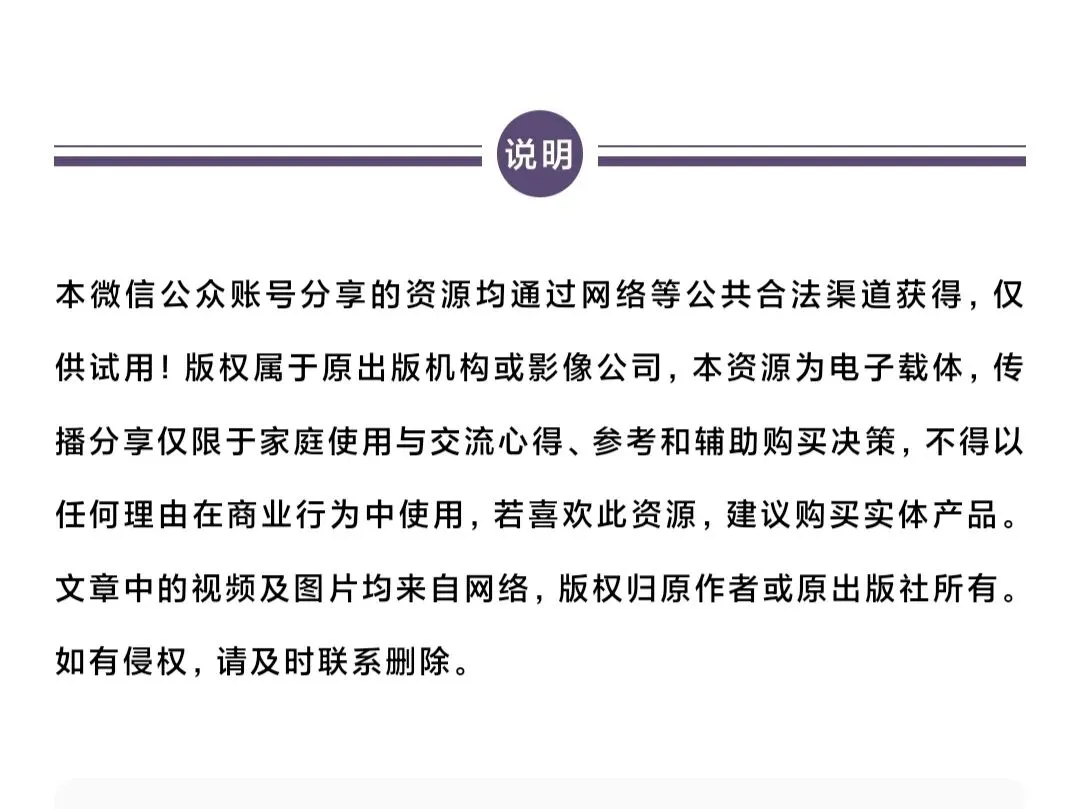 说明

本微信公众账号分享的资源均通过网络等公共合法渠道获得，仅供试用！版权属于原出版机构或影像公司，本资源为电子载体，传播分享仅限于家庭使用与交流心得、参考和辅助购买决策，不得以任何理由在商业行为中使用，若喜欢此资源，建议购买实体产品。文章中的视频及图片均来自网络，版权归原作者或原出版社所有。如有侵权，请及时联系删除。